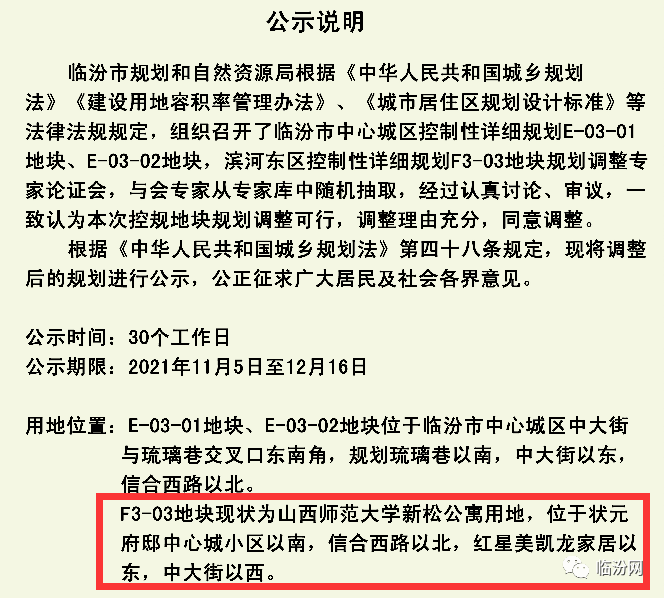 公示说明

临汾市规划和自然资源局根据《中华人民共和国城乡规划法》《建设用地容积率管理办法》、《城市居住区规划设计标准》等法律法规规定，组织召开了临汾市中心城区控制性详细规划E-03-01地块、E-03-02地块，滨河东区控制性详细规划F3-03地块规划调整专家论证会，与会专家从专家库中随机抽取，经过认真讨论、审议，一致认为本次控规地块规划调整可行，调整理由充分，同意调整。

根据《中华人民共和国城乡规划法》第四十八条规定，现将调整后的规划进行公示，公正征求广大居民及社会各界意见。

公示时间：30个工作日
公示期限：2021年11月5日至12月16日

用地位置：E-03-01地块、E-03-02地块位于临汾市中心城区中大街与琉璃巷交叉口东南角，规划琉璃巷以南，中大街以东，信合西路以北。
F3-03地块现状为山西师范大学新松公寓用地，位于状元府邸中心城小区以南，信合西路以北，红星美凯龙家居以东，中大街以西。

临汾网